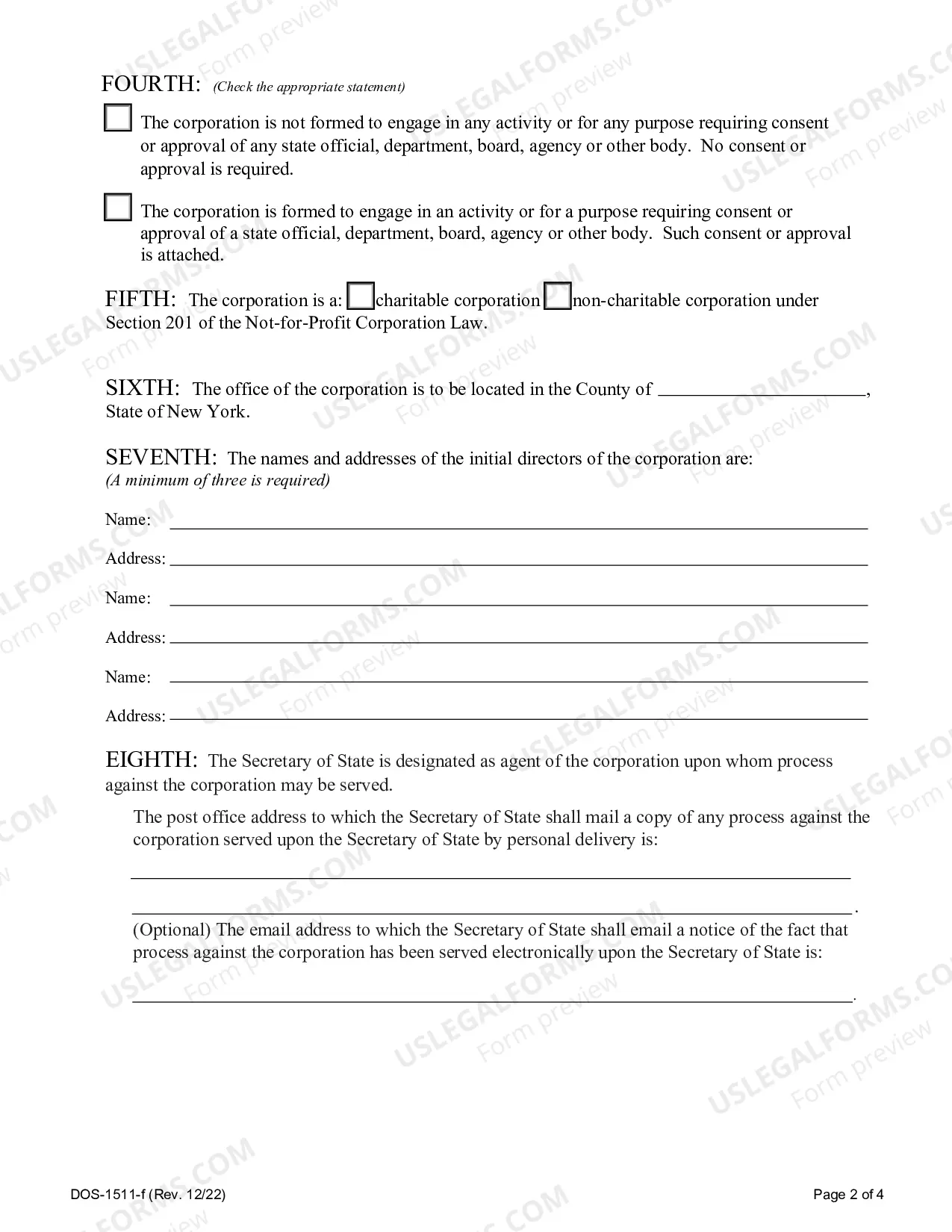 FOURTH: (Check the appropriate statement)

☐ The corporation is not formed to engage in any activity or for any purpose requiring consent or approval of any state official, department, board, agency or other body. No consent or approval is required.

☐ The corporation is formed to engage in an activity or for a purpose requiring consent or approval of a state official, department, board, agency or other body. Such consent or approval is attached.

FIFTH: The corporation is a: ☐ charitable corporation ☐ non-charitable corporation under Section 201 of the Not-for-Profit Corporation Law.

SIXTH: The office of the corporation is to be located in the County of ____, State of New York.

SEVENTH: The names and addresses of the initial directors of the corporation are:
(A minimum of three is required)

Name: ____
Address: ____
Name: ____
Address: ____
Name: ____
Address: ____

EIGHTH: The Secretary of State is designated as agent of the corporation upon whom process against the corporation may be served.

The post office address to which the Secretary of State shall mail a copy of any process against the corporation served upon the Secretary of State by personal delivery is:

____
____.

(Optional) The email address to which the Secretary of State shall email a notice of the fact that process against the corporation has been served electronically upon the Secretary of State is:

____.

DOS-1511-f (Rev. 12/22)
Page 2 of 4

USLEGALFORMS.COM
Form preview